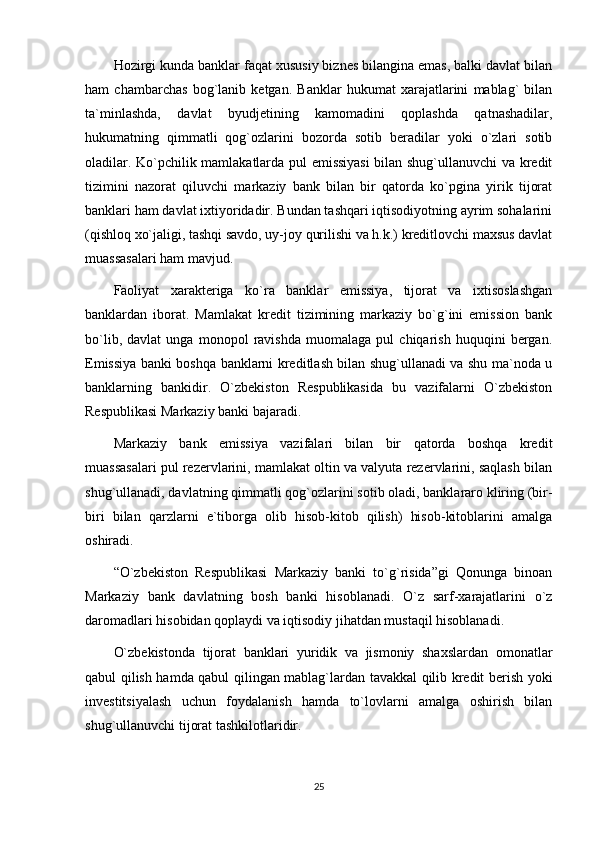 Hozirgi kunda banklar faqat xususiy biznes bilangina emas, balki davlat bilan ham chambarchas bog`lanib ketgan. Banklar hukumat xarajatlarini mablag` bilan ta`minlashda, davlat byudjetining kamomadini qoplashda qatnashadilar, hukumatning qimmatli qog`ozlarini bozorda sotib beradilar yoki o`zlari sotib oladilar. Ko`pchilik mamlakatlarda pul emissiyasi bilan shug`ullanuvchi va kredit tizimini nazorat qiluvchi markaziy bank bilan bir qatorda ko`pgina yirik tijorat banklari ham davlat ixtiyoridadir. Bundan tashqari iqtisodiyotning ayrim sohalarini (qishloq xo`jaligi, tashqi savdo, uy-joy qurilishi va h.k.) kreditlovchi maxsus davlat muassasalari ham mavjud.

Faoliyat xarakteriga ko`ra banklar emissiya, tijorat va ixtisoslashgan banklardan iborat. Mamlakat kredit tizimining markaziy bo`g`ini emission bank bo`lib, davlat unga monopol ravishda muomalaga pul chiqarish huquqini bergan. Emissiya banki boshqa banklarni kreditlash bilan shug`ullanadi va shu ma`noda u banklarning bankidir. O`zbekiston Respublikasida bu vazifalarni O`zbekiston Respublikasi Markaziy banki bajaradi.

Markaziy bank emissiya vazifalari bilan bir qatorda boshqa kredit muassasalari pul rezervlarini, mamlakat oltin va valyuta rezervlarini, saqlash bilan shug`ullanadi, davlatning qimmatli qog`ozlarini sotib oladi, banklararo kliring (bir-biri bilan qarzlarni e`tiborga olib hisob-kitob qilish) hisob-kitoblarini amalga oshiradi.

“O`zbekiston Respublikasi Markaziy banki to`g`risida”gi Qonunga binoan Markaziy bank davlatning bosh banki hisoblanadi. O`z sarf-xarajatlarini o`z daromadlari hisobidan qoplaydi va iqtisodiy jihatdan mustaqil hisoblanadi.

O`zbekistonda tijorat banklari yuridik va jismoniy shaxslardan omonatlar qabul qilish hamda qabul qilingan mablag`lardan tavakkal qilib kredit berish yoki investitsiyalash uchun foydalanish hamda to`lovlarni amalga oshirish bilan shug`ullanuvchi tijorat tashkilotlaridir.

25